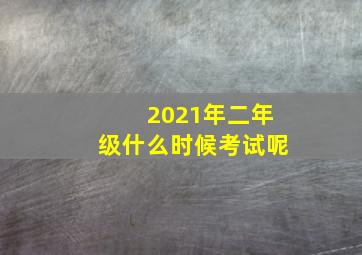 2021年二年级什么时候考试呢